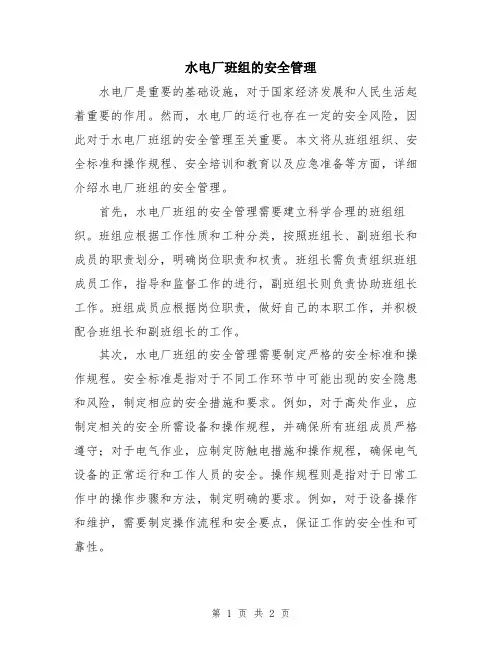 水电厂班组的安全管理

水电厂是重要的基础设施，对于国家经济发展和人民生活起着重要的作用。然而，水电厂的运行也存在一定的安全风险，因此对于水电厂班组的安全管理至关重要。本文将从班组组织、安全标准和操作规程、安全培训和教育以及应急准备等方面，详细介绍水电厂班组的安全管理。

首先，水电厂班组的安全管理需要建立科学合理的班组组织。班组应根据工作性质和工种分类，按照班组长、副班组长和成员的职责划分，明确岗位职责和权责。班组长需负责组织班组成员工作，指导和监督工作的进行，副班组长则负责协助班组长工作。班组成员应根据岗位职责，做好自己的本职工作，并积极配合班组长和副班组长的工作。

其次，水电厂班组的安全管理需要制定严格的安全标准和操作规程。安全标准是指对于不同工作环节中可能出现的安全隐患和风险，制定相应的安全措施和要求。例如，对于高处作业，应制定相关的安全所需设备和操作规程，并确保所有班组成员严格遵守；对于电气作业，应制定防触电措施和操作规程，确保电气设备的正常运行和工作人员的安全。操作规程则是指对于日常工作中的操作步骤和方法，制定明确的要求。例如，对于设备操作和维护，需要制定操作流程和安全要点，保证工作的安全性和可靠性。

第 1 页 共 2 页